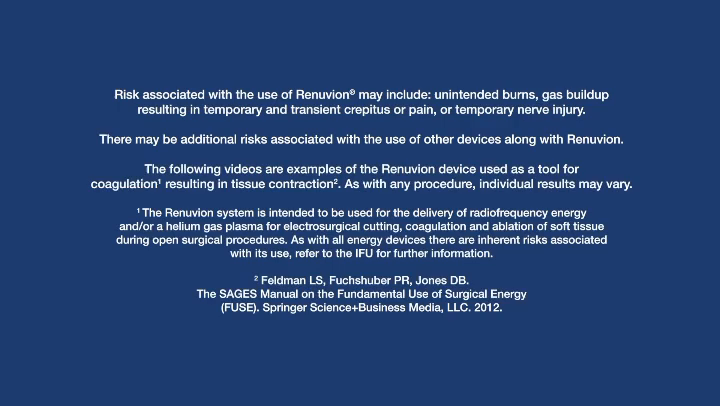 Risk associated with the use of Renuvion® may include: unintended burns, gas buildup resulting in temporary and transient crepitus or pain, or temporary nerve injury.

There may be additional risks associated with the use of other devices along with Renuvion.

The following videos are examples of the Renuvion device used as a tool for coagulation¹ resulting in tissue contraction². As with any procedure, individual results may vary.

¹ The Renuvion system is intended to be used for the delivery of radiofrequency energy and/or a helium gas plasma for electrosurgical cutting, coagulation and ablation of soft tissue during open surgical procedures. As with all energy devices there are inherent risks associated with its use, refer to the IFU for further information.

² Feldman LS, Fuchshuber PR, Jones DB.
The SAGES Manual on the Fundamental Use of Surgical Energy (FUSE). Springer Science+Business Media, LLC. 2012.